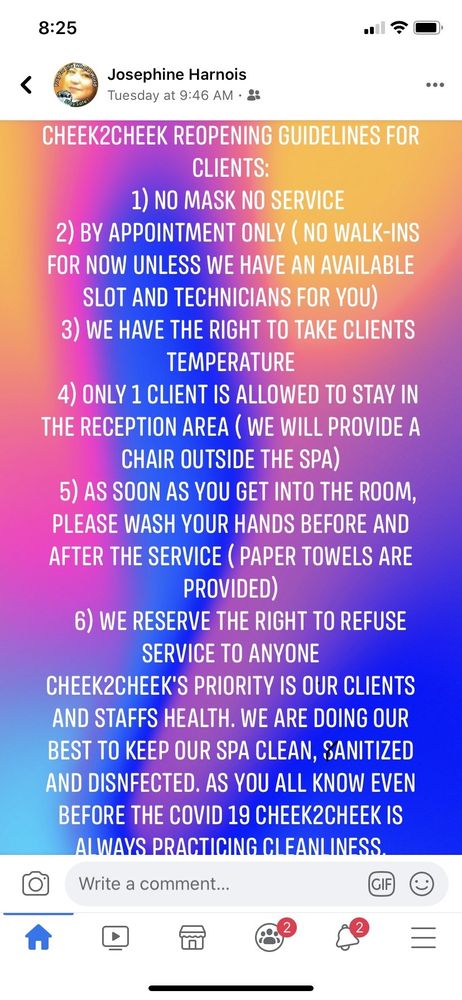 8:25

Josephine Harnois
Tuesday at 9:46 AM ·

CHEEK2CHEEK REOPENING GUIDELINES FOR CLIENTS:
1) NO MASK NO SERVICE
2) BY APPOINTMENT ONLY ( NO WALK-INS FOR NOW UNLESS WE HAVE AN AVAILABLE SLOT AND TECHNICIANS FOR YOU)
3) WE HAVE THE RIGHT TO TAKE CLIENTS TEMPERATURE
4) ONLY 1 CLIENT IS ALLOWED TO STAY IN THE RECEPTION AREA ( WE WILL PROVIDE A CHAIR OUTSIDE THE SPA)
5) AS SOON AS YOU GET INTO THE ROOM, PLEASE WASH YOUR HANDS BEFORE AND AFTER THE SERVICE ( PAPER TOWELS ARE PROVIDED)
6) WE RESERVE THE RIGHT TO REFUSE SERVICE TO ANYONE
CHEEK2CHEEK'S PRIORITY IS OUR CLIENTS AND STAFFS HEALTH. WE ARE DOING OUR BEST TO KEEP OUR SPA CLEAN, SANITIZED AND DISNFECTED. AS YOU ALL KNOW EVEN BEFORE THE COVID 19 CHEEK2CHEEK IS ALWAYS PRACTICING CLEANLINESS.

Write a comment...
GIF
2
2